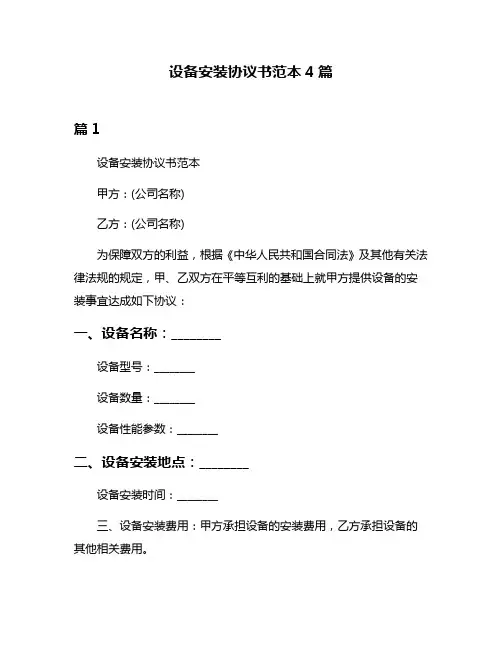 设备安装协议书范本 4 篇

篇 1

设备安装协议书范本

甲方：(公司名称)

乙方：(公司名称)

为保障双方的利益，根据《中华人民共和国合同法》及其他有关法律法规的规定，甲、乙双方在平等互利的基础上就甲方提供设备的安装事宜达成如下协议：

一、设备名称：________

设备型号：_______

设备数量：_______

设备性能参数：_______

二、设备安装地点：________

设备安装时间：_______

三、设备安装费用：甲方承担设备的安装费用，乙方承担设备的其他相关费用。